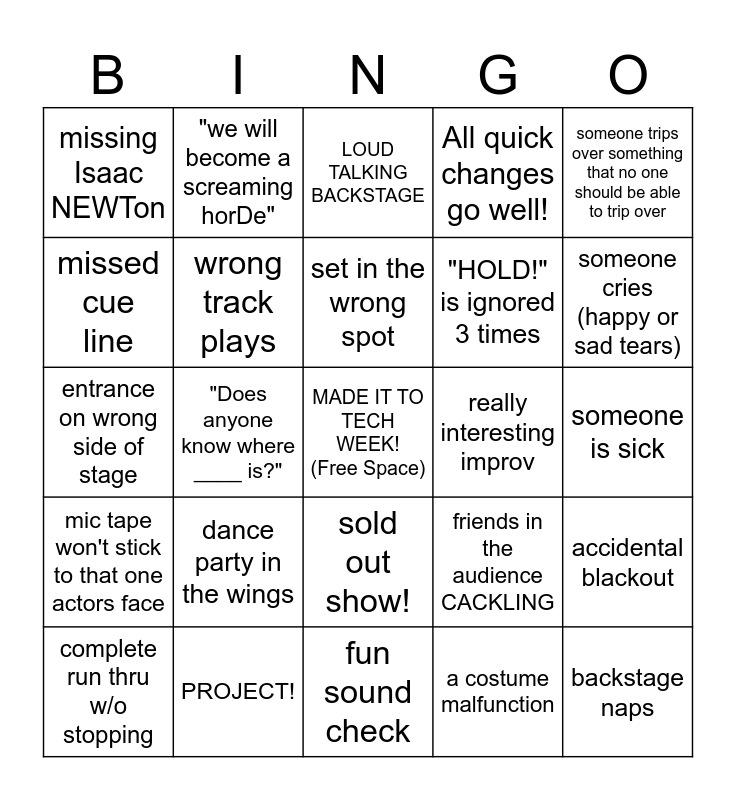 | B | I | N | G | O |
|---|---|---|---|---|
| missing Isaac NEWTon | "we will become a screaming horDe" | LOUD TALKING BACKSTAGE | All quick changes go well! | someone trips over something that no one should be able to trip over |
| missed cue line | wrong track plays | set in the wrong spot | "HOLD!" is ignored 3 times | someone cries (happy or sad tears) |
| entrance on wrong side of stage | "Does anyone know where ____ is?" | MADE IT TO TECH WEEK! (Free Space) | really interesting improv | someone is sick |
| mic tape won't stick to that one actors face | dance party in the wings | sold out show! | friends in the audience CACKLING | accidental blackout |
| complete run thru w/o stopping | PROJECT! | fun sound check | a costume malfunction | backstage naps |